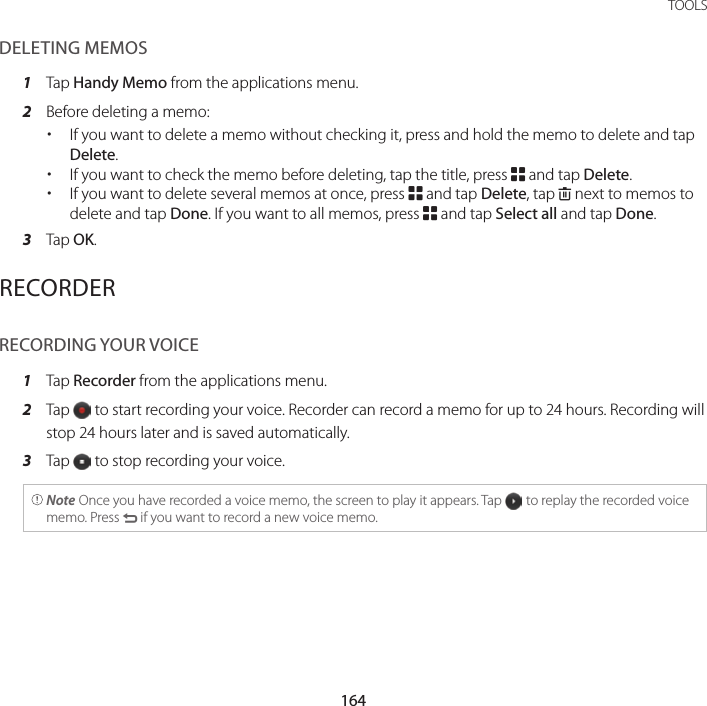 TOOLS

DELETING MEMOS

1 Tap Handy Memo from the applications menu.

2 Before deleting a memo:

• If you want to delete a memo without checking it, press and hold the memo to delete and tap Delete.
• If you want to check the memo before deleting, tap the title, press and tap Delete.
• If you want to delete several memos at once, press and tap Delete, tap next to memos to delete and tap Done. If you want to all memos, press and tap Select all and tap Done.

3 Tap OK.

RECORDER

RECORDING YOUR VOICE

1 Tap Recorder from the applications menu.

2 Tap to start recording your voice. Recorder can record a memo for up to 24 hours. Recording will stop 24 hours later and is saved automatically.

3 Tap to stop recording your voice.

Note Once you have recorded a voice memo, the screen to play it appears. Tap to replay the recorded voice memo. Press if you want to record a new voice memo.

164